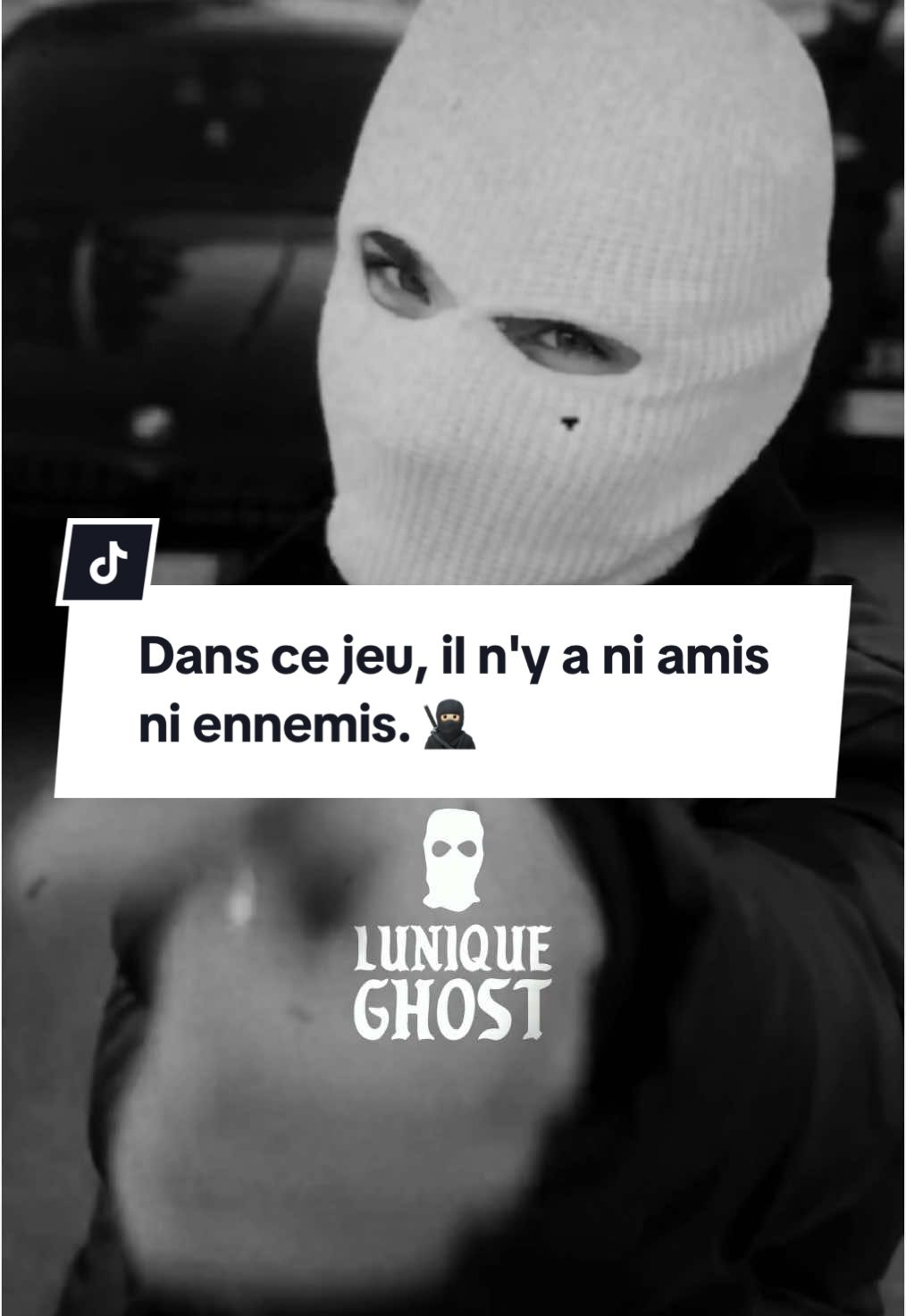 Dans ce jeu, il n'y a ni amis ni ennemis. 🥷

LUNIQUE
GHOST